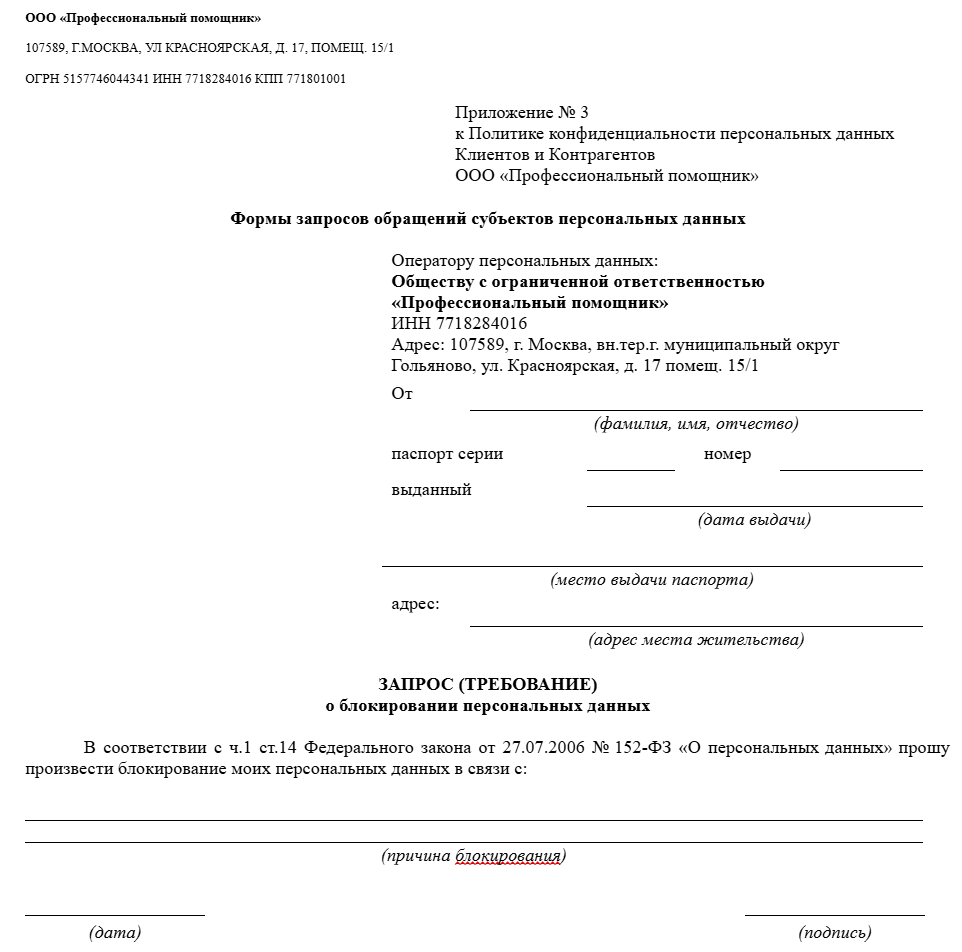 ООО «Профессиональный помощник»

107589, Г.МОСКВА, УЛ КРАСНОЯРСКАЯ, Д. 17, ПОМЕЩ. 15/1

ОГРН 5157746044341 ИНН 7718284016 КПП 771801001

Приложение № 3
к Политике конфиденциальности персональных данных
Клиентов и Контрагентов
ООО «Профессиональный помощник»

Формы запросов обращений субъектов персональных данных

Оператору персональных данных:
Обществу с ограниченной ответственностью
«Профессиональный помощник»
ИНН 7718284016
Адрес: 107589, г. Москва, вн.тер.г. муниципальный округ Гольяново, ул. Красноярская, д. 17 помещ. 15/1

От
(фамилия, имя, отчество)

паспорт серии номер

выданный
(дата выдачи)

(место выдачи паспорта)

адрес:
(адрес места жительства)

ЗАПРОС (ТРЕБОВАНИЕ)
о блокировании персональных данных

В соответствии с ч.1 ст.14 Федерального закона от 27.07.2006 № 152-ФЗ «О персональных данных» прошу произвести блокирование моих персональных данных в связи с:

(причина блокирования)

(дата)

(подпись)